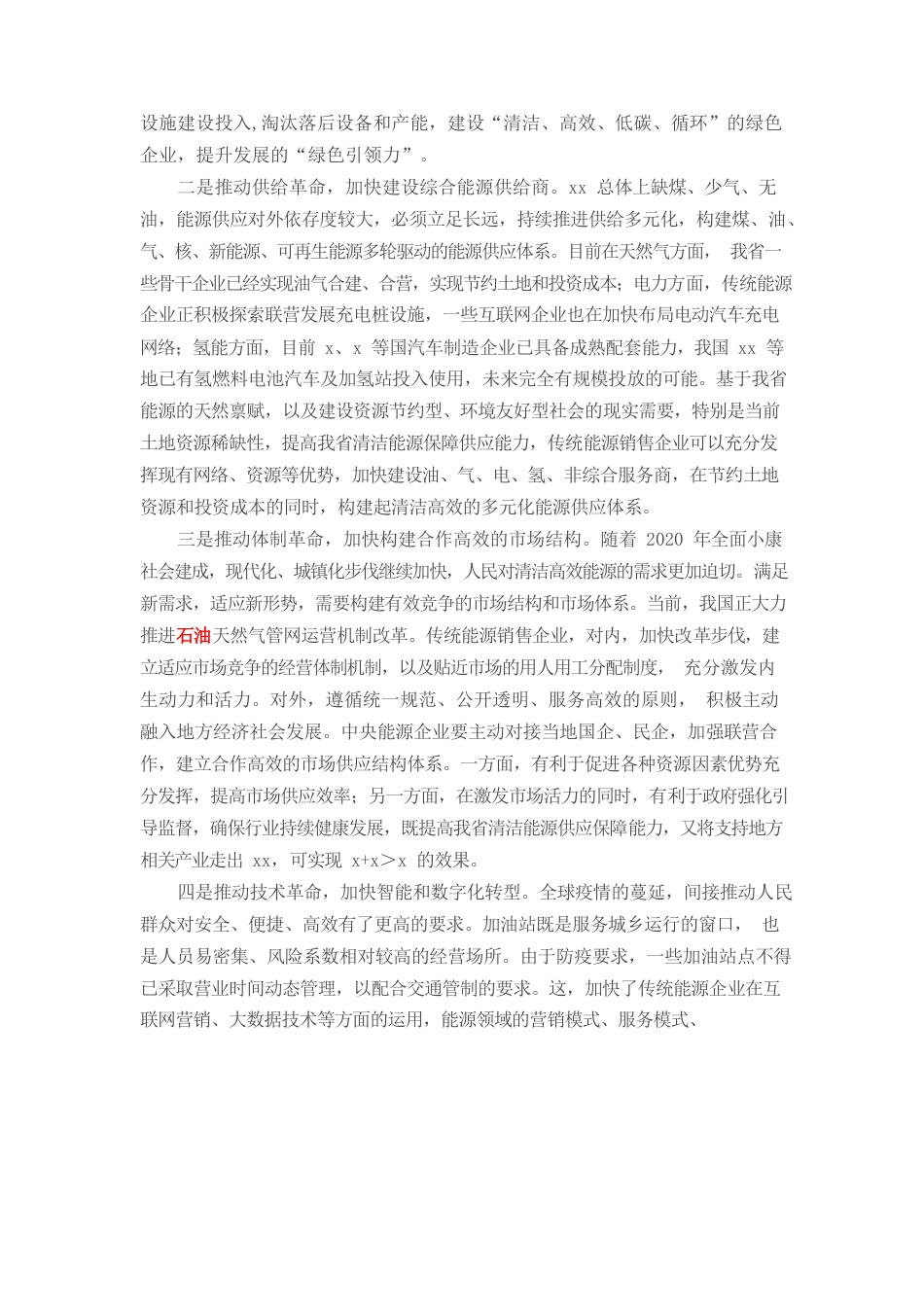 设施建设投入,淘汰落后设备和产能，建设“清洁、高效、低碳、循环”的绿色企业，提升发展的“绿色引领力”。

二是推动供给革命，加快建设综合能源供给商。xx 总体上缺煤、少气、无油，能源供应对外依存度较大，必须立足长远，持续推进供给多元化，构建煤、油、气、核、新能源、可再生能源多轮驱动的能源供应体系。目前在天然气方面， 我省一些骨干企业已经实现油气合建、合营，实现节约土地和投资成本；电力方面，传统能源企业正积极探索联营发展充电桩设施，一些互联网企业也在加快布局电动汽车充电网络；氢能方面，目前 x、x 等国汽车制造企业已具备成熟配套能力，我国 xx 等地已有氢燃料电池汽车及加氢站投入使用，未来完全有规模投放的可能。基于我省能源的天然禀赋，以及建设资源节约型、环境友好型社会的现实需要，特别是当前土地资源稀缺性，提高我省清洁能源保障供应能力，传统能源销售企业可以充分发挥现有网络、资源等优势，加快建设油、气、电、氢、非综合服务商，在节约土地资源和投资成本的同时，构建起清洁高效的多元化能源供应体系。

三是推动体制革命，加快构建合作高效的市场结构。随着 2020 年全面小康社会建成，现代化、城镇化步伐继续加快，人民对清洁高效能源的需求更加迫切。满足新需求，适应新形势，需要构建有效竞争的市场结构和市场体系。当前，我国正大力推进石油天然气管网运营机制改革。传统能源销售企业，对内，加快改革步伐，建立适应市场竞争的经营体制机制，以及贴近市场的用人用工分配制度， 充分激发内生动力和活力。对外，遵循统一规范、公开透明、服务高效的原则， 积极主动融入地方经济社会发展。中央能源企业要主动对接当地国企、民企，加强联营合作，建立合作高效的市场供应结构体系。一方面，有利于促进各种资源因素优势充分发挥，提高市场供应效率；另一方面，在激发市场活力的同时，有利于政府强化引导监督，确保行业持续健康发展，既提高我省清洁能源供应保障能力，又将支持地方相关产业走出 xx，可实现 x+x＞x 的效果。

四是推动技术革命，加快智能和数字化转型。全球疫情的蔓延，间接推动人民群众对安全、便捷、高效有了更高的要求。加油站既是服务城乡运行的窗口， 也是人员易密集、风险系数相对较高的经营场所。由于防疫要求，一些加油站点不得已采取营业时间动态管理，以配合交通管制的要求。这，加快了传统能源企业在互联网营销、大数据技术等方面的运用，能源领域的营销模式、服务模式、